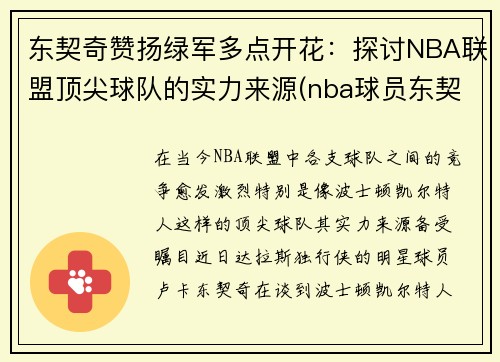 东契奇赞扬绿军多点开花：探讨NBA联盟顶尖球队的实力来源(nba球员东契

在当今NBA联盟中各支球队之间的竞争愈发激烈特别是像波士顿凯尔特人这样的顶尖球队其实力来源备受瞩目近日达拉斯独行侠的明星球员卢卡东契奇在谈到波士顿凯尔特人